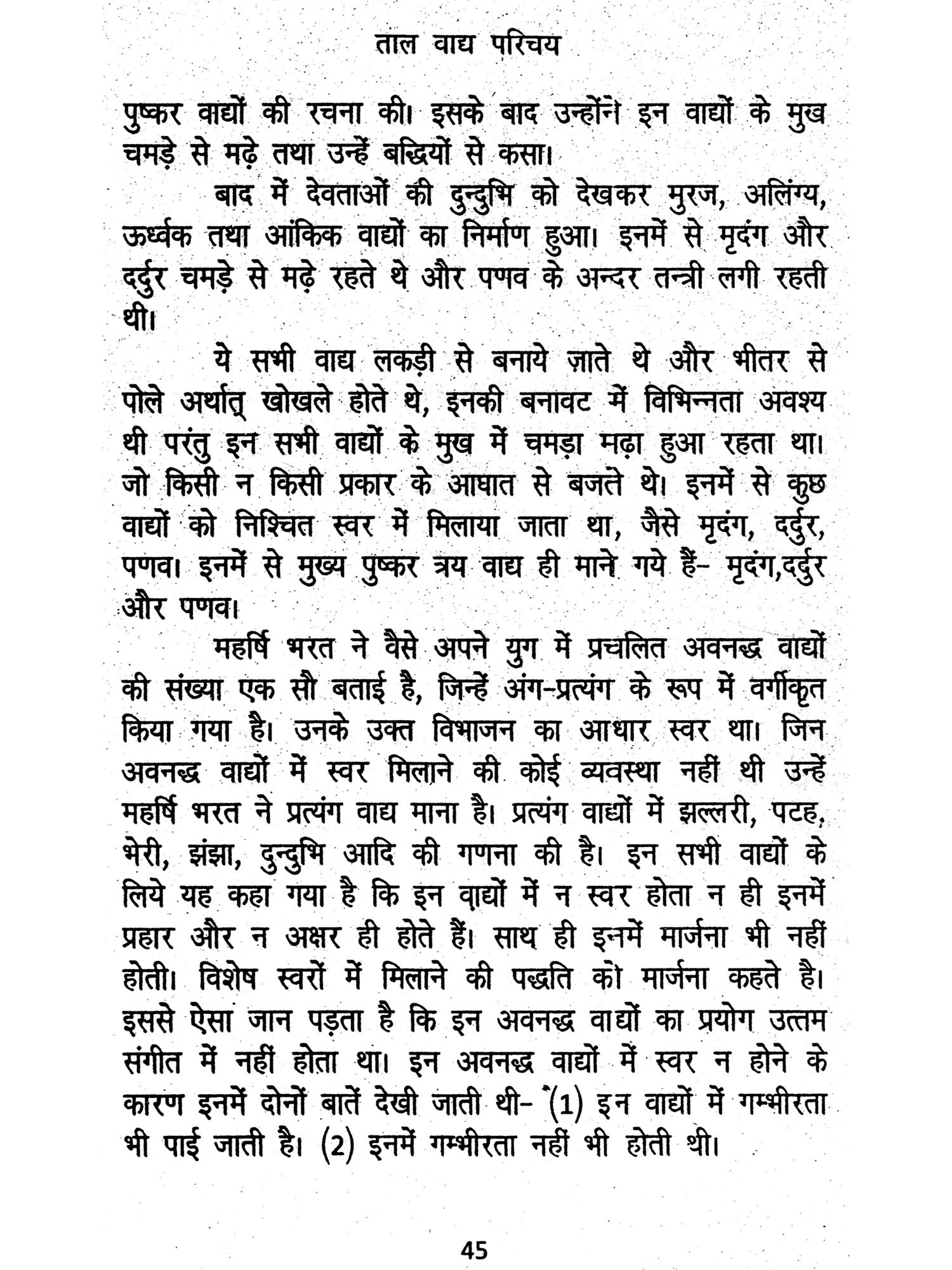 ताल वाद्य परिचय

पुष्कर वाद्यों की रचना की। इसके बाद उन्होंने इन वाद्यों के मुख चमड़े से मढ़े तथा उन्हें बद्धियों से कसा।

बाद में देवताओं की दुन्दुभि को देखकर मुरज, अलिंग्य, ऊर्ध्वक तथा आंकिक वाद्यों का निर्माण हुआ। इनमें से मृदंग और दर्दुर चमड़े से मढ़े रहते थे और पणव के अन्दर तन्त्री लगी रहती थी।

ये सभी वाद्य लकड़ी से बनाये ज़ाते थे और भीतर से पोले अर्थात् खोखले होते थे, इनकी बनावट में विभिन्नता अवश्य थी परंतु इन सभी वाद्यों के मुख में चमड़ा मढ़ा हुआ रहता था। जो किसी न किसी प्रकार के आघात से बजते थे। इनमें से कुछ वाद्यों को निश्चित स्वर में मिलाया जाता था, जैसे मृदंग, दर्दुर, पणव। इनमें से मुख्य पुष्कर त्रय वाद्य ही माने गये हैं- मृदंग,दर्दुर और पणव।

महर्षि भरत ने वैसे अपने युग में प्रचलित अवनद्ध वाद्यों की संख्या एक सौ बताई है, जिन्हें अंग-प्रत्यंग के रूप में वर्गीकृत किया गया है। उनके उक्त विभाजन का आधार स्वर था। जिन अवनद्ध वाद्यों में स्वर मिलाने की कोई व्यवस्था नहीं थी उन्हें महर्षि भरत ने प्रत्यंग वाद्य माना है। प्रत्यंग वाद्यों में झल्लरी, पटह, भेरी, झंझा, दुन्दुभि आदि की गणना की है। इन सभी वाद्यों के लिये यह कहा गया है कि इन वाद्यों में न स्वर होता न ही इनमें प्रहार और न अक्षर ही होते हैं। साथ ही इनमें मार्जना भी नहीं होती। विशेष स्वरों में मिलाने की पद्धति को मार्जना कहते है। इससे ऐसा जान पड़ता है कि इन अवनद्ध वाद्यों का प्रयोग उत्तम संगीत में नहीं होता था। इन अवनद्ध वाद्यों में स्वर न होने के कारण इनमें दोनों बातें देखी जाती थी- (1) इन वाद्यों में गम्भीरता भी पाई जाती है। (2) इनमें गम्भीरता नहीं भी होती थी।

45